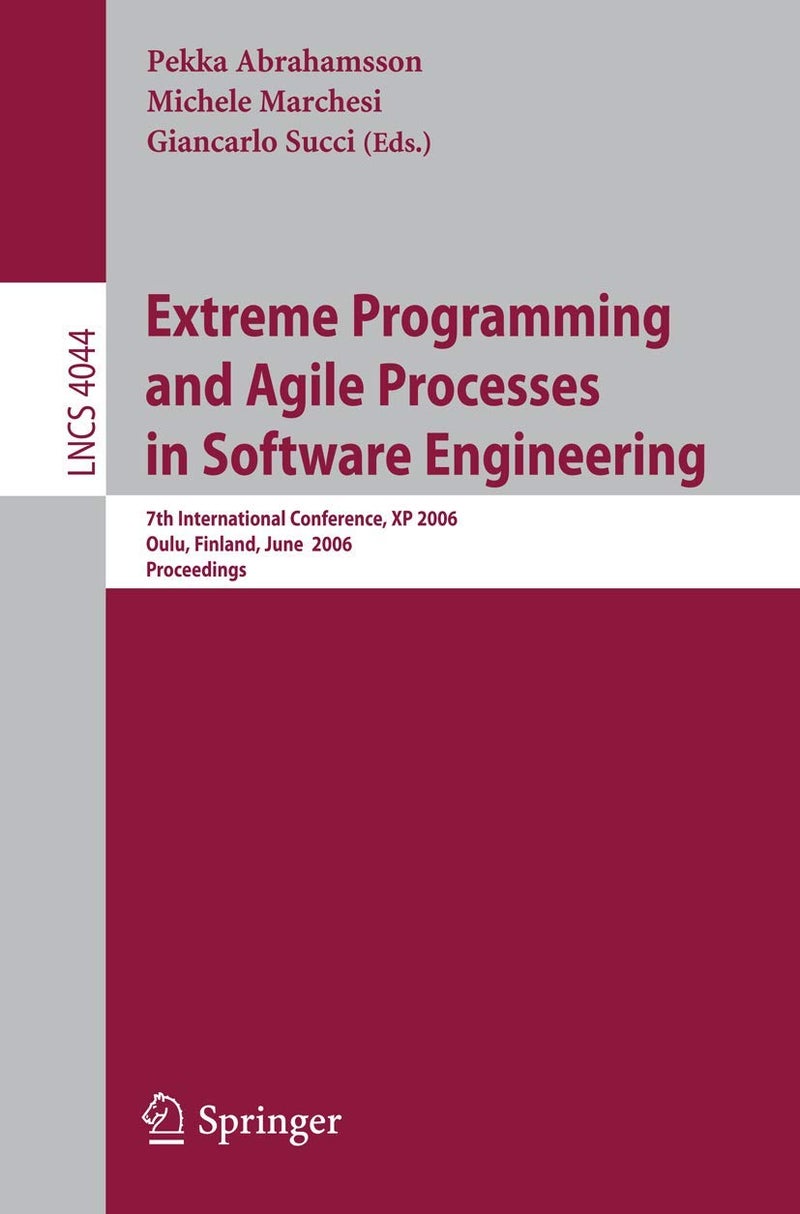 Pekka Abrahamsson
Michele Marchesi
Giancarlo Succi (Eds.)

LNCS 4044

Extreme Programming and Agile Processes in Software Engineering

7th International Conference, XP 2006
Oulu, Finland, June 2006
Proceedings

Springer